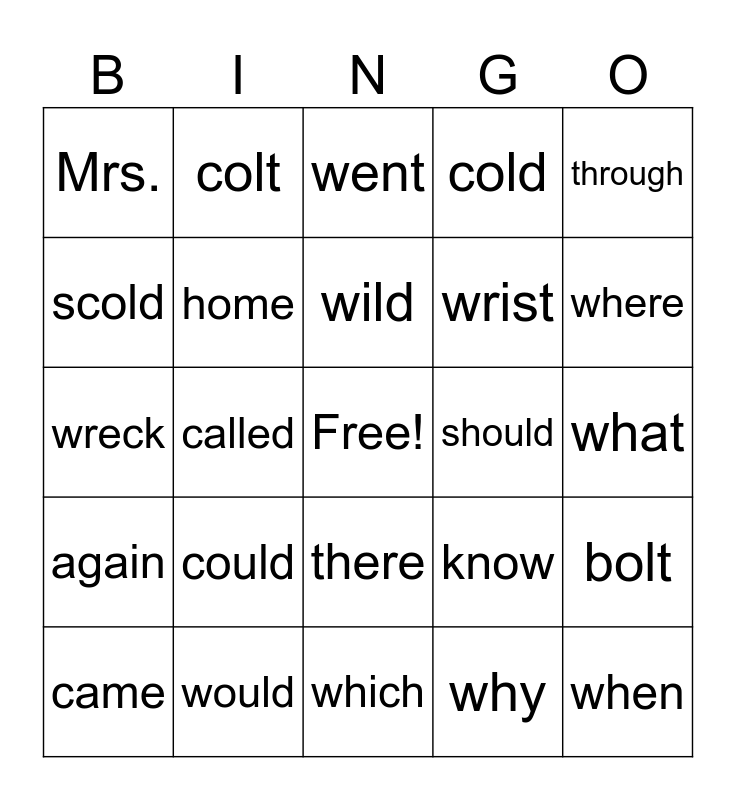 | B | I | N | G | O |
|---|---|---|---|---|
| Mrs. | colt | went | cold | through |
| scold | home | wild | wrist | where |
| wreck | called | Free! | should | what |
| again | could | there | know | bolt |
| came | would | which | why | when |